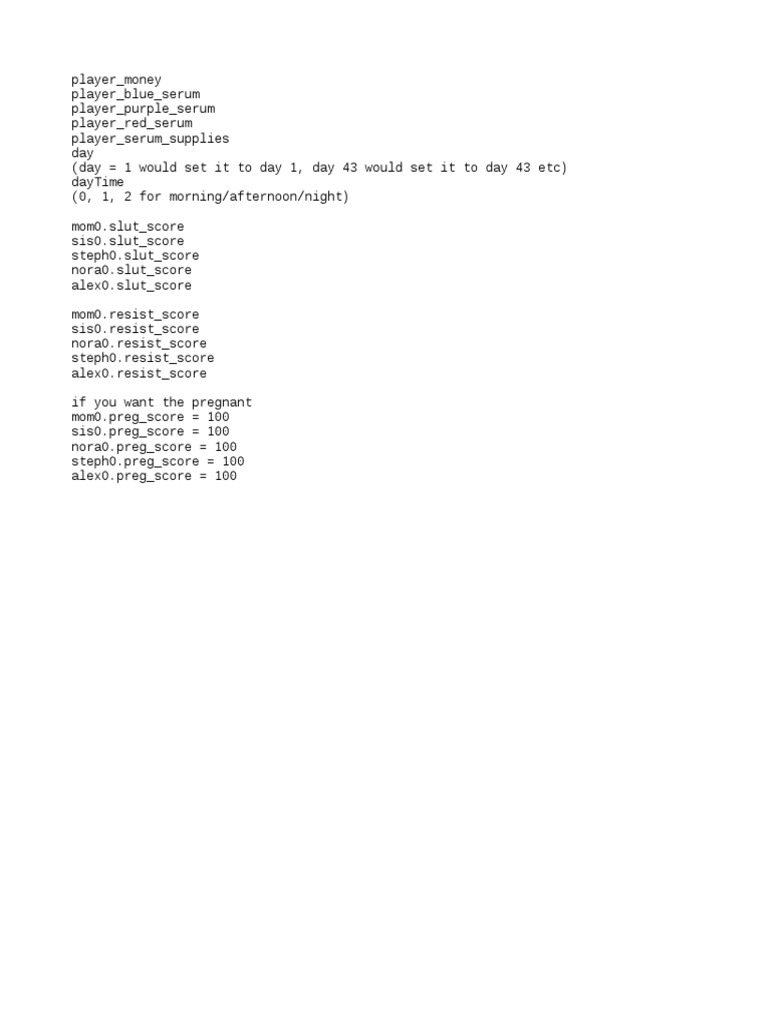 player_money
player_blue_serum
player_purple_serum
player_red_serum
player_serum_supplies
day
(day = 1 would set it to day 1, day 43 would set it to day 43 etc)
dayTime
(0, 1, 2 for morning/afternoon/night)

mom0.slut_score
sis0.slut_score
steph0.slut_score
nora0.slut_score
alex0.slut_score

mom0.resist_score
sis0.resist_score
nora0.resist_score
steph0.resist_score
alex0.resist_score

if you want the pregnant
mom0.preg_score = 100
sis0.preg_score = 100
nora0.preg_score = 100
steph0.preg_score = 100
alex0.preg_score = 100